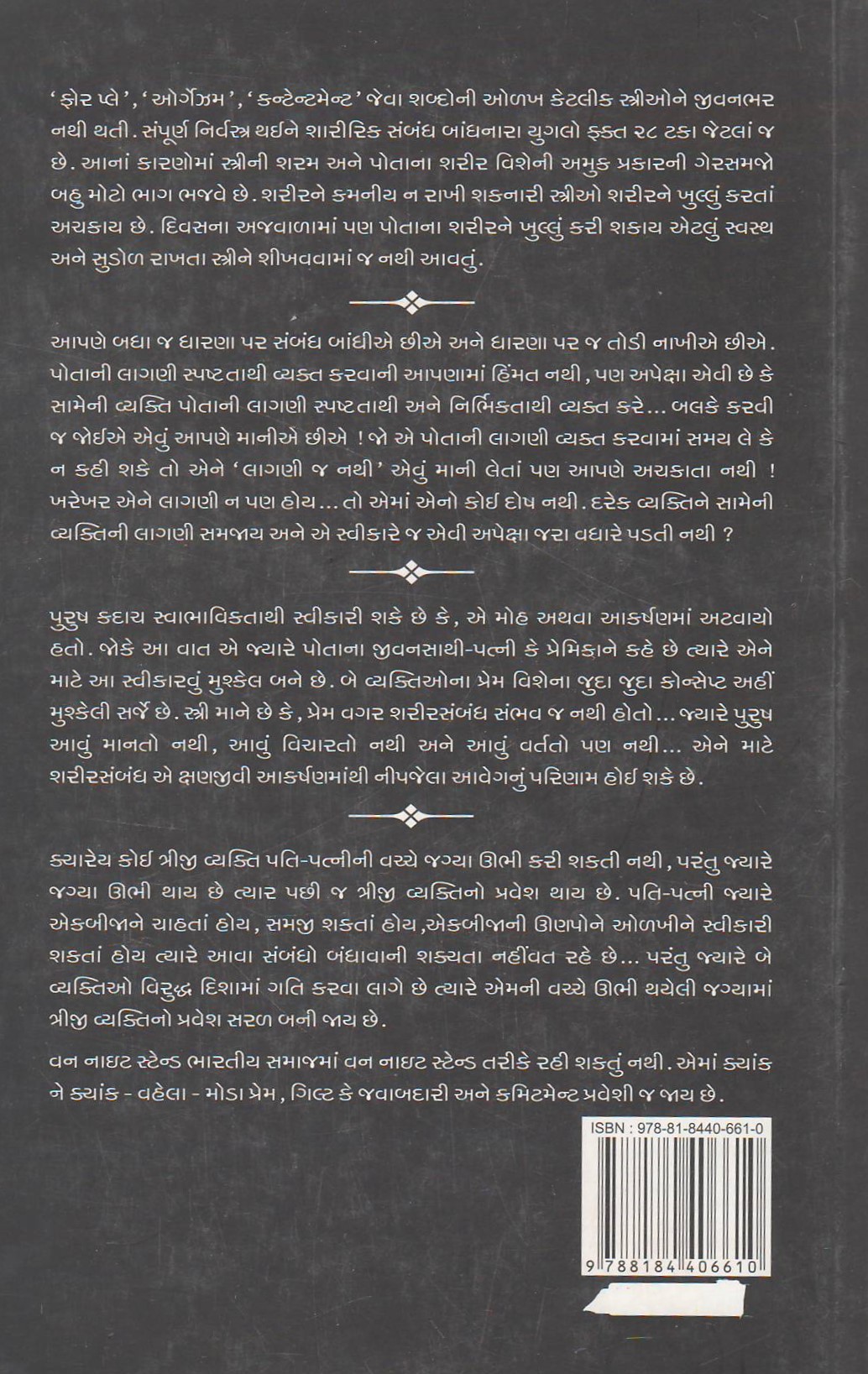 'ફોર પ્લે', 'ઓર્ગેઝમ', 'કન્ટેન્ટમેન્ટ' જેવા શબ્દોની ઓળખ કેટલીક સ્ત્રીઓને જીવનભર નથી થતી. સંપૂર્ણ નિર્વસ્ત્ર થઈને શારીરિક સંબંધ બાંધનારા યુગલો ફક્ત ૨૮ ટકા જેટલાં જ છે. આનાં કારણોમાં સ્ત્રીની શરમ અને પોતાના શરીર વિશેની અમુક પ્રકારની ગેરસમજો બહુ મોટો ભાગ ભજવે છે. શરીરને કમનીય ન રાખી શકનારી સ્ત્રીઓ શરીરને ખુલ્લું કરતાં અચકાય છે. દિવસના અજવાળામાં પણ પોતાના શરીરને ખુલ્લું કરી શકાય એટલું સ્વસ્થ અને સુડોળ રાખતા સ્ત્રીને શીખવવામાં જ નથી આવતું.

આપણે બધા જ ધારણા પર સંબંધ બાંધીએ છીએ અને ધારણા પર જ તોડી નાખીએ છીએ. પોતાની લાગણી સ્પષ્ટતાથી વ્યક્ત કરવાની આપણામાં હિંમત નથી, પણ અપેક્ષા એવી છે કે સામેની વ્યક્તિ પોતાની લાગણી સ્પષ્ટતાથી અને નિર્ભિકતાથી વ્યક્ત કરે... બલકે કરવી જ જોઈએ એવું આપણે માનીએ છીએ ! જો એ પોતાની લાગણી વ્યક્ત કરવામાં સમય લે કે ન કહી શકે તો એને 'લાગણી જ નથી' એવું માની લેતાં પણ આપણે અચકાતા નથી ! ખરેખર એને લાગણી ન પણ હોય... તો એમાં એનો કોઈ દોષ નથી. દરેક વ્યક્તિને સામેની વ્યક્તિની લાગણી સમજાય અને એ સ્વીકારે જ એવી અપેક્ષા જરા વધારે પડતી નથી ?

પુરુષ કદાચ સ્વાભાવિકતાથી સ્વીકારી શકે છે કે, એ મોહ અથવા આકર્ષણમાં અટવાયો હતો. જોકે આ વાત એ જ્યારે પોતાના જીવનસાથી-પત્ની કે પ્રેમિકાને કહે છે ત્યારે એને માટે આ સ્વીકારવું મુશ્કેલ બને છે. બે વ્યક્તિઓના પ્રેમ વિશેના જુદા જુદા કોન્સેપ્ટ અહીં મુશ્કેલી સર્જે છે. સ્ત્રી માને છે કે, પ્રેમ વગર શરીરસંબંધ સંભવ જ નથી હોતો... જ્યારે પુરુષ આવું માનતો નથી, આવું વિચારતો નથી અને આવું વર્તતો પણ નથી... એને માટે શરીરસંબંધ એ ક્ષણજીવી આકર્ષણમાંથી નીપજેલા આવેગનું પરિણામ હોઈ શકે છે.

ક્યારેય કોઈ ત્રીજી વ્યક્તિ પતિ-પત્નીની વચ્ચે જગ્યા ઊભી કરી શકતી નથી, પરંતુ જ્યારે જગ્યા ઊભી થાય છે ત્યાર પછી જ ત્રીજી વ્યક્તિનો પ્રવેશ થાય છે. પતિ-પત્ની જ્યારે એકબીજાને ચાહતાં હોય, સમજી શકતાં હોય,એકબીજાની ઊણપોને ઓળખીને સ્વીકારી શકતાં હોય ત્યારે આવા સંબંધો બંધાવાની શક્યતા નહીંવત રહે છે... પરંતુ જ્યારે બે વ્યક્તિઓ વિરુદ્ધ દિશામાં ગતિ કરવા લાગે છે ત્યારે એમની વચ્ચે ઊભી થયેલી જગ્યામાં ત્રીજી વ્યક્તિનો પ્રવેશ સરળ બની જાય છે.

વન નાઇટ સ્ટેન્ડ ભારતીય સમાજમાં વન નાઇટ સ્ટેન્ડ તરીકે રહી શકતું નથી. એમાં ક્યાંક ને ક્યાંક - વહેલા - મોડા પ્રેમ, ગિલ્ટ કે જવાબદારી અને કમિટમેન્ટ પ્રવેશી જ જાય છે.

ISBN : 978-81-8440-661-0

9 788184 406610